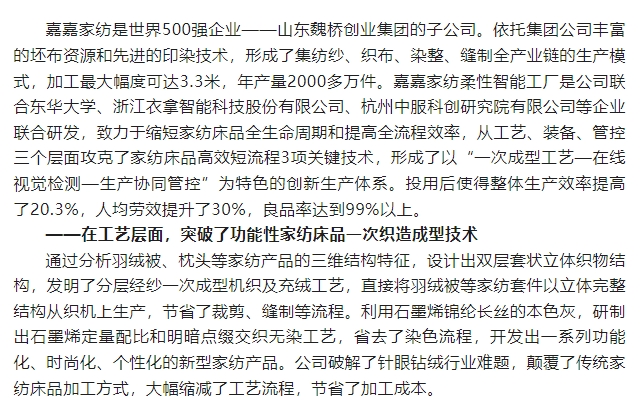 嘉嘉家纺是世界500强企业——山东魏桥创业集团的子公司。依托集团公司丰富的坯布资源和先进的印染技术，形成了集纺纱、织布、染整、缝制全产业链的生产模式，加工最大幅度可达3.3米，年产量2000多万件。嘉嘉家纺柔性智能工厂是公司联合东华大学、浙江衣拿智能科技股份有限公司、杭州中服科创研究院有限公司等企业联合研发，致力于缩短家纺床品全生命周期和提高全流程效率，从工艺、装备、管控三个层面攻克了家纺床品高效短流程3项关键技术，形成了以“一次成型工艺—在线视觉检测—生产协同管控”为特色的创新生产体系。投用后使得整体生产效率提高了20.3%，人均劳效提升了30%，良品率达到99%以上。

——在工艺层面，突破了功能性家纺床品一次织造成型技术

通过分析羽绒被、枕头等家纺产品的三维结构特征，设计出双层套状立体织物结构，发明了分层经纱一次成型机织及充绒工艺，直接将羽绒被等家纺套件以立体完整结构从织机上生产，节省了裁剪、缝制等流程。利用石墨烯锦纶长丝的本色灰，研制出石墨烯定量配比和明暗点缀交织无染工艺，省去了染色流程，开发出一系列功能化、时尚化、个性化的新型家纺产品。公司破解了针眼钻绒行业难题，颠覆了传统家纺床品加工方式，大幅缩减了工艺流程，节省了加工成本。